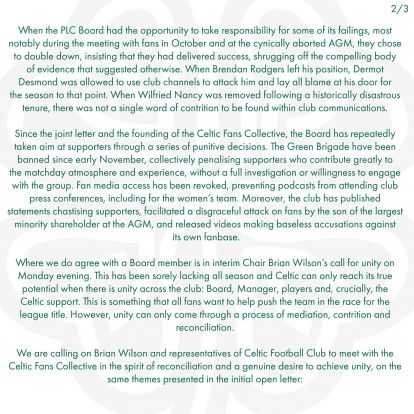 2/3

When the PLC Board had the opportunity to take responsibility for some of its failings, most notably during the meeting with fans in October and at the cynically aborted AGM, they chose to double down, insisting that they had delivered success, shrugging off the compelling body of evidence that suggested otherwise. When Brendan Rodgers left his position, Dermot Desmond was allowed to use club channels to attack him and lay all blame at his door for the season to that point. When Wilfried Nancy was removed following a historically disastrous tenure, there was not a single word of contrition to be found within club communications.

Since the joint letter and the founding of the Celtic Fans Collective, the Board has repeatedly taken aim at supporters through a series of punitive decisions. The Green Brigade have been banned since early November, collectively penalising supporters who contribute greatly to the matchday atmosphere and experience, without a full investigation or willingness to engage with the group. Fan media access has been revoked, preventing podcasts from attending club press conferences, including for the women's team. Moreover, the club has published statements chastising supporters, facilitated a disgraceful attack on fans by the son of the largest minority shareholder at the AGM, and released videos making baseless accusations against its own fanbase.

Where we do agree with a Board member is in interim Chair Brian Wilson's call for unity on Monday evening. This has been sorely lacking all season and Celtic can only reach its true potential when there is unity across the club: Board, Manager, players and, crucially, the Celtic support. This is something that all fans want to help push the team in the race for the league title. However, unity can only come through a process of mediation, contrition and reconciliation.

We are calling on Brian Wilson and representatives of Celtic Football Club to meet with the Celtic Fans Collective in the spirit of reconciliation and a genuine desire to achieve unity, on the same themes presented in the initial open letter: